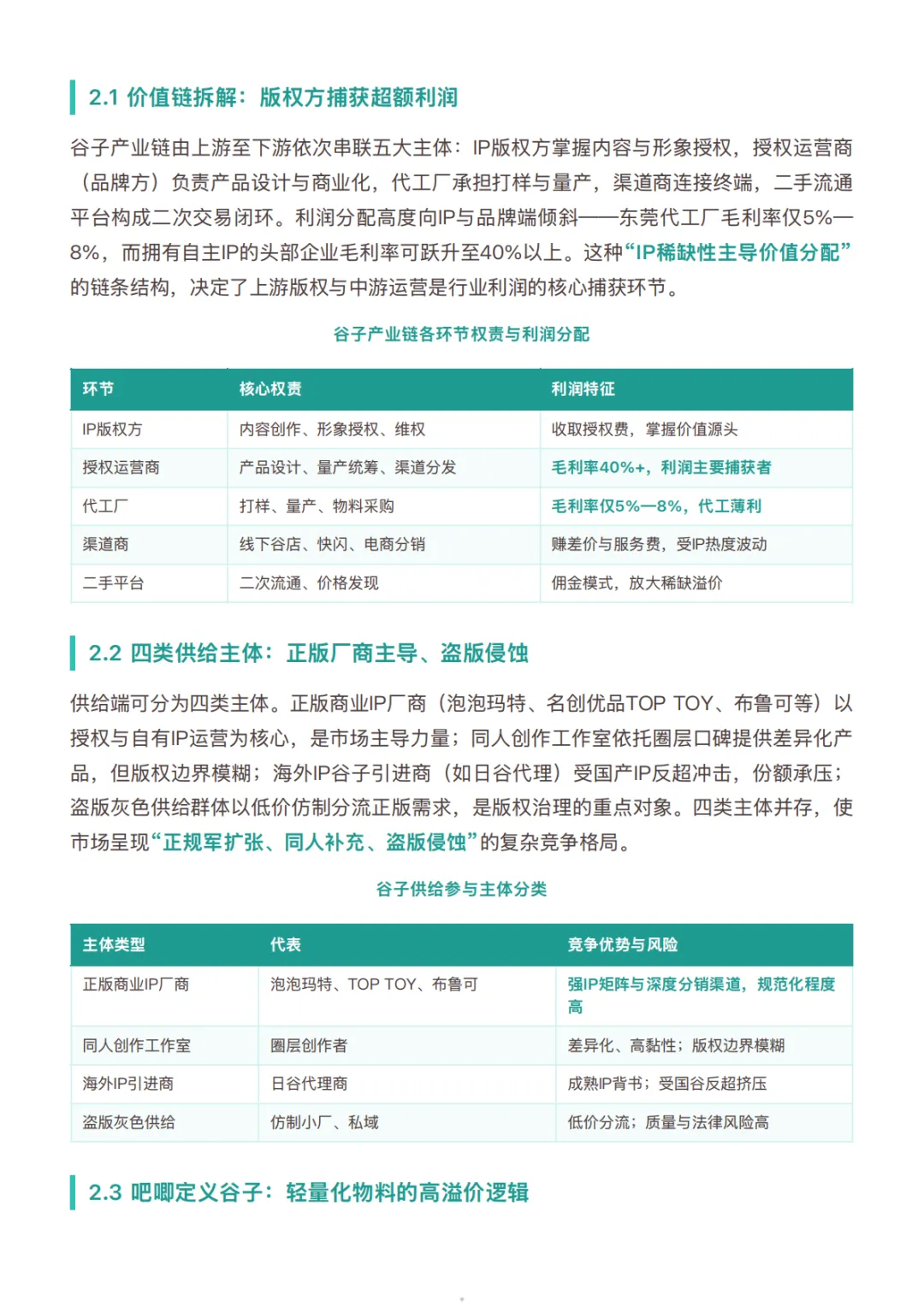 2.1 价值链拆解：版权方捕获超额利润

谷子产业链由上游至下游依次串联五大主体：IP版权方掌握内容与形象授权，授权运营商（品牌方）负责产品设计与商业化，代工厂承担打样与量产，渠道商连接终端，二手流通平台构成二次交易闭环。利润分配高度向IP与品牌端倾斜——东莞代工厂毛利率仅5%—8%，而拥有自主IP的头部企业毛利率可跃升至40%以上。这种“IP稀缺性主导价值分配”的链条结构，决定了上游版权与中游运营是行业利润的核心捕获环节。

谷子产业链各环节权责与利润分配

| 环节 | 核心权责 | 利润特征 |
|---|---|---|
| IP版权方 | 内容创作、形象授权、维权 | 收取授权费，掌握价值源头 |
| 授权运营商 | 产品设计、量产统筹、渠道分发 | 毛利率40%+，利润主要捕获者 |
| 代工厂 | 打样、量产、物料采购 | 毛利率仅5%—8%，代工薄利 |
| 渠道商 | 线下谷店、快闪、电商分销 | 赚差价与服务费，受IP热度波动 |
| 二手平台 | 二次流通、价格发现 | 佣金模式，放大稀缺溢价 |

2.2 四类供给主体：正版厂商主导、盗版侵蚀

供给端可分为四类主体。正版商业IP厂商（泡泡玛特、名创优品TOP TOY、布鲁可等）以授权与自有IP运营为核心，是市场主导力量；同人创作工作室依托圈层口碑提供差异化产品，但版权边界模糊；海外IP谷子引进商（如日谷代理）受国产IP反超冲击，份额承压；盗版灰色供给群体以低价仿制分流正版需求，是版权治理的重点对象。四类主体并存，使市场呈现“正规军扩张、同人补充、盗版侵蚀”的复杂竞争格局。

谷子供给参与主体分类

| 主体类型 | 代表 | 竞争优势与风险 |
|---|---|---|
| 正版商业IP厂商 | 泡泡玛特、TOP TOY、布鲁可 | 强IP矩阵与深度分销渠道，规范化程度高 |
| 同人创作工作室 | 圈层创作者 | 差异化、高黏性；版权边界模糊 |
| 海外IP引进商 | 日谷代理商 | 成熟IP背书；受国谷反超挤压 |
| 盗版灰色供给 | 仿制小厂、私域 | 低价分流；质量与法律风险高 |

2.3 吧唧定义谷子：轻量化物料的高溢价逻辑